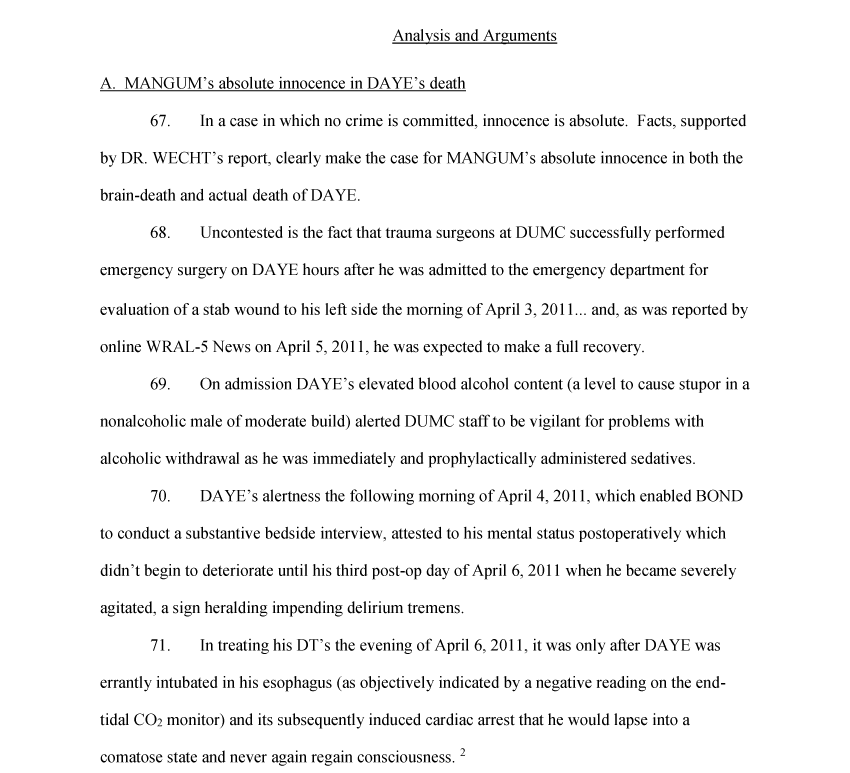 Analysis and Arguments

A. MANGUM's absolute innocence in DAYE's death

67. In a case in which no crime is committed, innocence is absolute. Facts, supported by DR. WECHT's report, clearly make the case for MANGUM's absolute innocence in both the brain-death and actual death of DAYE.

68. Uncontested is the fact that trauma surgeons at DUMC successfully performed emergency surgery on DAYE hours after he was admitted to the emergency department for evaluation of a stab wound to his left side the morning of April 3, 2011... and, as was reported by online WRAL-5 News on April 5, 2011, he was expected to make a full recovery.

69. On admission DAYE's elevated blood alcohol content (a level to cause stupor in a nonalcoholic male of moderate build) alerted DUMC staff to be vigilant for problems with alcoholic withdrawal as he was immediately and prophylactically administered sedatives.

70. DAYE's alertness the following morning of April 4, 2011, which enabled BOND to conduct a substantive bedside interview, attested to his mental status postoperatively which didn't begin to deteriorate until his third post-op day of April 6, 2011 when he became severely agitated, a sign heralding impending delirium tremens.

71. In treating his DT's the evening of April 6, 2011, it was only after DAYE was errantly intubated in his esophagus (as objectively indicated by a negative reading on the end-tidal $CO_2$ monitor) and its subsequently induced cardiac arrest that he would lapse into a comatose state and never again regain consciousness. $^2$